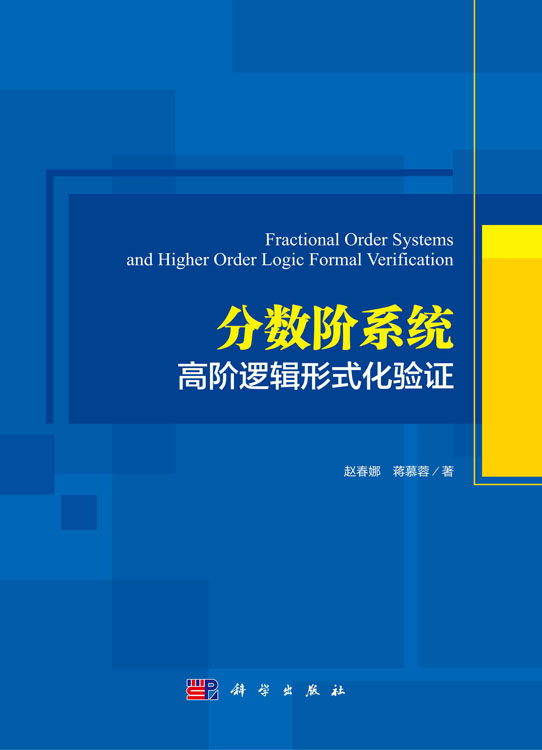 Fractional Order Systems and Higher Order Logic Formal Verification

分数阶系统

高阶逻辑形式化验证

赵春娜　蒋慕蓉／著

科学出版社